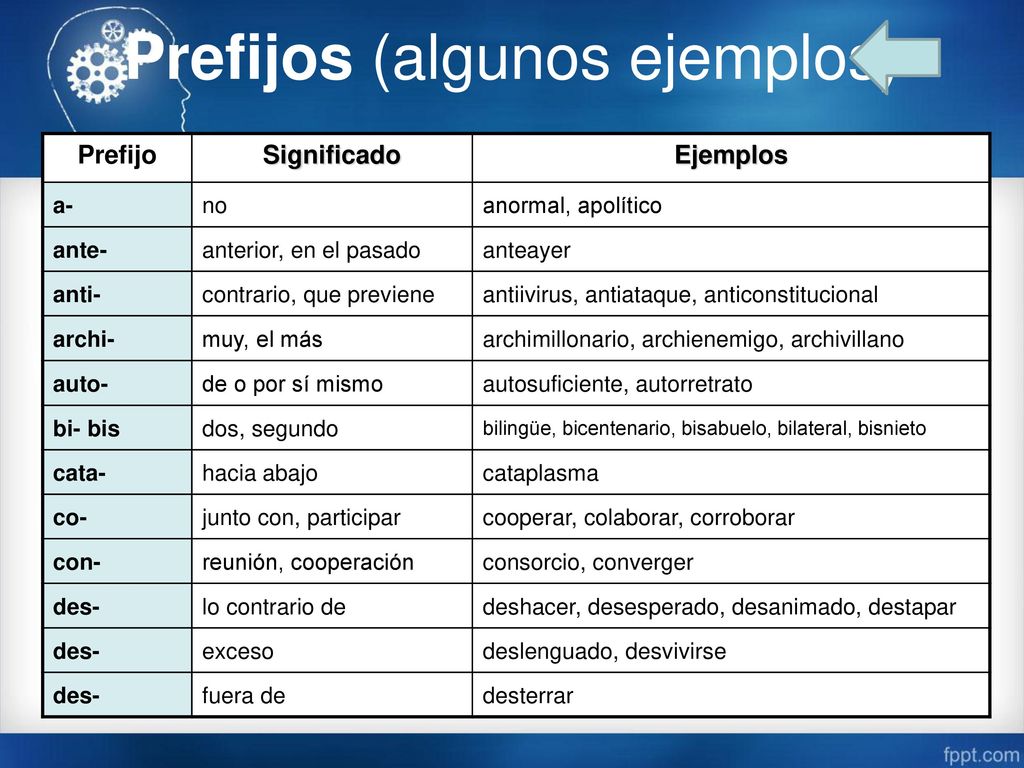 Prefijos (algunos ejemplos

| Prefijo | Significado | Ejemplos |
|---|---|---|
| a- | no | anormal, apolítico |
| ante- | anterior, en el pasado | anteayer |
| anti- | contrario, que previene | antiivirus, antiataque, anticonstitucional |
| archi- | muy, el más | archimillonario, archienemigo, archivillano |
| auto- | de o por sí mismo | autosuficiente, autorretrato |
| bi- bis | dos, segundo | bilingüe, bicentenario, bisabuelo, bilateral, bisnieto |
| cata- | hacia abajo | cataplasma |
| co- | junto con, participar | cooperar, colaborar, corroborar |
| con- | reunión, cooperación | consorcio, converger |
| des- | lo contrario de | deshacer, desesperado, desanimado, destapar |
| des- | exceso | deslenguado, desvivirse |
| des- | fuera de | desterrar |

fppt.com